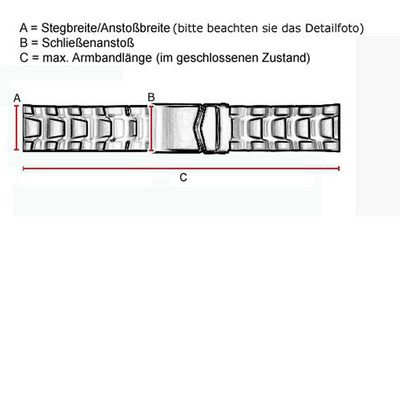 A = Stegbreite/Anstoßbreite (bitte beachten sie das Detailfoto)
B = Schließenanstoß
C = max. Armbandlänge (im geschlossenen Zustand)

A

B

C